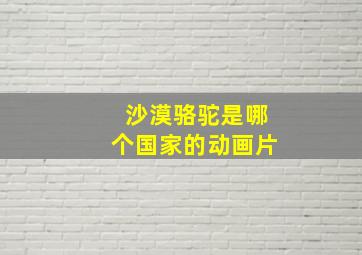 沙漠骆驼是哪个国家的动画片